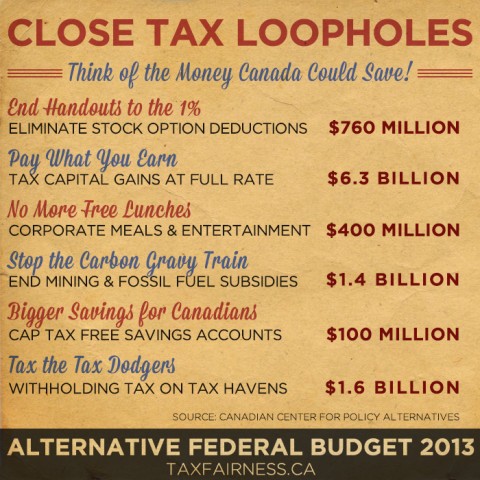 CLOSE TAX LOOPHOLES

Think of the Money Canada Could Save!

End Handouts to the 1%
ELIMINATE STOCK OPTION DEDUCTIONS $760 MILLION

Pay What You Earn
TAX CAPITAL GAINS AT FULL RATE $6.3 BILLION

No More Free Lunches
CORPORATE MEALS & ENTERTAINMENT $400 MILLION

Stop the Carbon Gravy Train
END MINING & FOSSIL FUEL SUBSIDIES $1.4 BILLION

Bigger Savings for Canadians
CAP TAX FREE SAVINGS ACCOUNTS $100 MILLION

Tax the Tax Dodgers
WITHHOLDING TAX ON TAX HAVENS $1.6 BILLION

SOURCE: CANADIAN CENTER FOR POLICY ALTERNATIVES

ALTERNATIVE FEDERAL BUDGET 2013
TAXFAIRNESS.CA